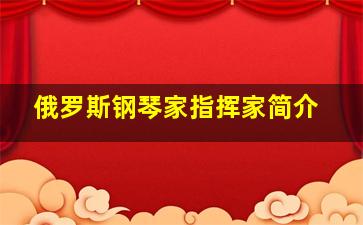 俄罗斯钢琴家指挥家简介